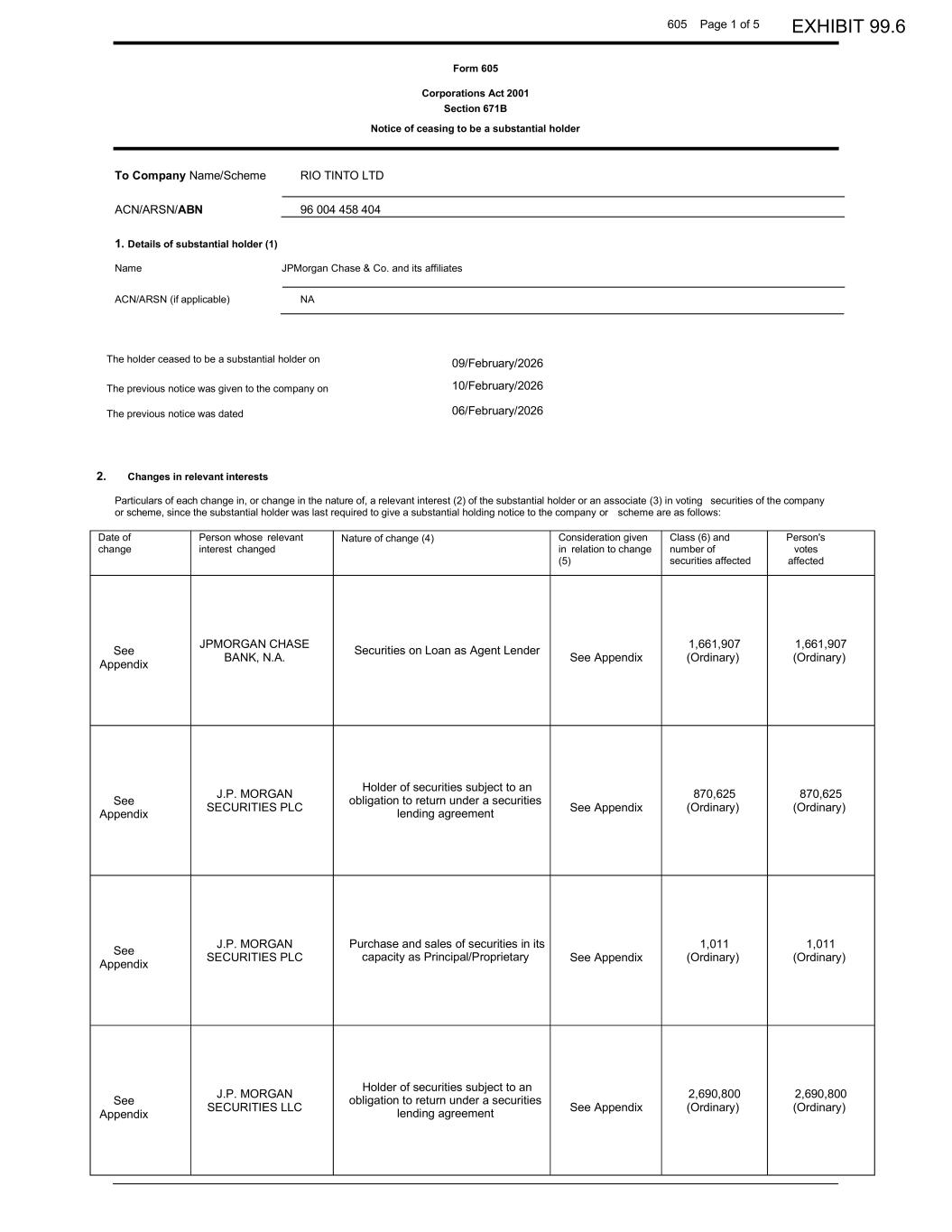 605 Page 1 of 5 EXHIBIT 99.6

Form 605

Corporations Act 2001
Section 671B

Notice of ceasing to be a substantial holder

To Company Name/Scheme RIO TINTO LTD

ACN/ARSN/ABN 96 004 458 404

1. Details of substantial holder (1)

Name JPMorgan Chase & Co. and its affiliates

ACN/ARSN (if applicable) NA

The holder ceased to be a substantial holder on 09/February/2026

The previous notice was given to the company on 10/February/2026

The previous notice was dated 06/February/2026

2. Changes in relevant interests

Particulars of each change in, or change in the nature of, a relevant interest (2) of the substantial holder or an associate (3) in voting securities of the company or scheme, since the substantial holder was last required to give a substantial holding notice to the company or scheme are as follows:

| Date of change | Person whose relevant interest changed | Nature of change (4) | Consideration given in relation to change (5) | Class (6) and number of securities affected | Person's votes affected |
|---|---|---|---|---|---|
| See Appendix | JPMORGAN CHASE BANK, N.A. | Securities on Loan as Agent Lender | See Appendix | 1,661,907 (Ordinary) | 1,661,907 (Ordinary) |
| See Appendix | J.P. MORGAN SECURITIES PLC | Holder of securities subject to an obligation to return under a securities lending agreement | See Appendix | 870,625 (Ordinary) | 870,625 (Ordinary) |
| See Appendix | J.P. MORGAN SECURITIES PLC | Purchase and sales of securities in its capacity as Principal/Proprietary | See Appendix | 1,011 (Ordinary) | 1,011 (Ordinary) |
| See Appendix | J.P. MORGAN SECURITIES LLC | Holder of securities subject to an obligation to return under a securities lending agreement | See Appendix | 2,690,800 (Ordinary) | 2,690,800 (Ordinary) |